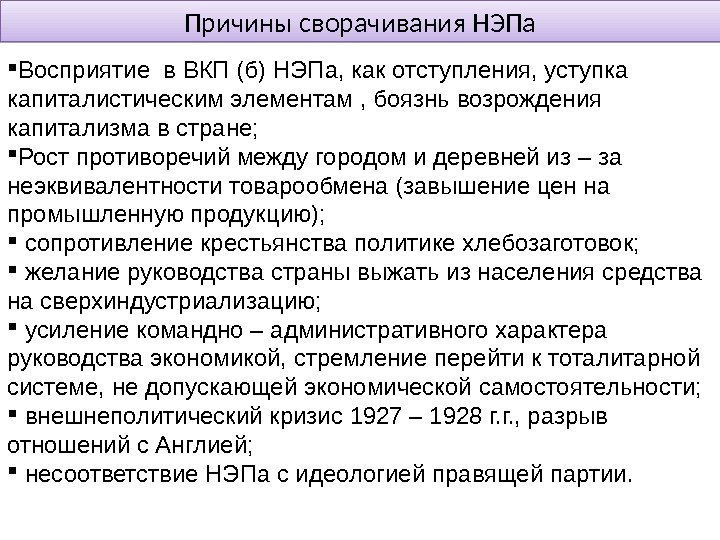 Причины сворачивания НЭПа

▪Восприятие в ВКП (б) НЭПа, как отступления, уступка капиталистическим элементам , боязнь возрождения капитализма в стране;
▪Рост противоречий между городом и деревней из – за неэквивалентности товарообмена (завышение цен на промышленную продукцию);
▪ сопротивление крестьянства политике хлебозаготовок;
▪ желание руководства страны выжать из населения средства на сверхиндустриализацию;
▪ усиление командно – административного характера руководства экономикой, стремление перейти к тоталитарной системе, не допускающей экономической самостоятельности;
▪ внешнеполитический кризис 1927 – 1928 г.г., разрыв отношений с Англией;
▪ несоответствие НЭПа с идеологией правящей партии.